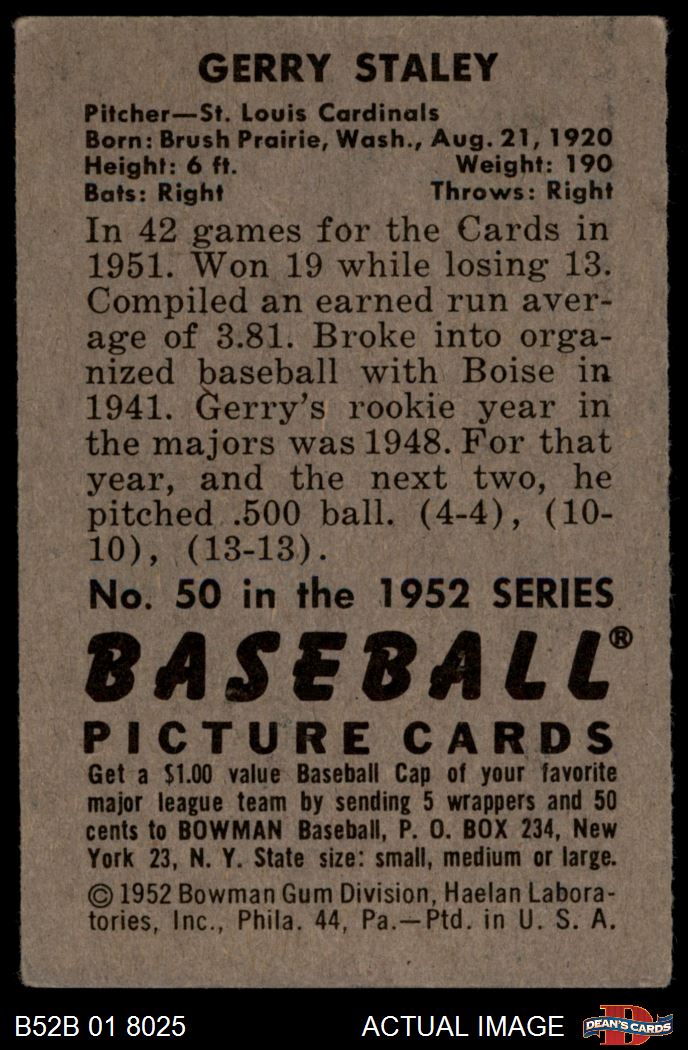 GERRY STALEY

Pitcher—St. Louis Cardinals
Born: Brush Prairie, Wash., Aug. 21, 1920
Height: 6 ft. Weight: 190
Bats: Right Throws: Right

In 42 games for the Cards in 1951. Won 19 while losing 13. Compiled an earned run average of 3.81. Broke into organized baseball with Boise in 1941. Gerry's rookie year in the majors was 1948. For that year, and the next two, he pitched .500 ball. (4-4), (10-10), (13-13).

No. 50 in the 1952 SERIES

BASEBALL®

PICTURE CARDS

Get a $1.00 value Baseball Cap of your favorite major league team by sending 5 wrappers and 50 cents to BOWMAN Baseball, P. O. BOX 234, New York 23, N. Y. State size: small, medium or large.

© 1952 Bowman Gum Division, Haelan Laboratories, Inc., Phila. 44, Pa.—Ptd. in U. S. A.

B52B 01 8025 ACTUAL IMAGE DEAN'S CARDS